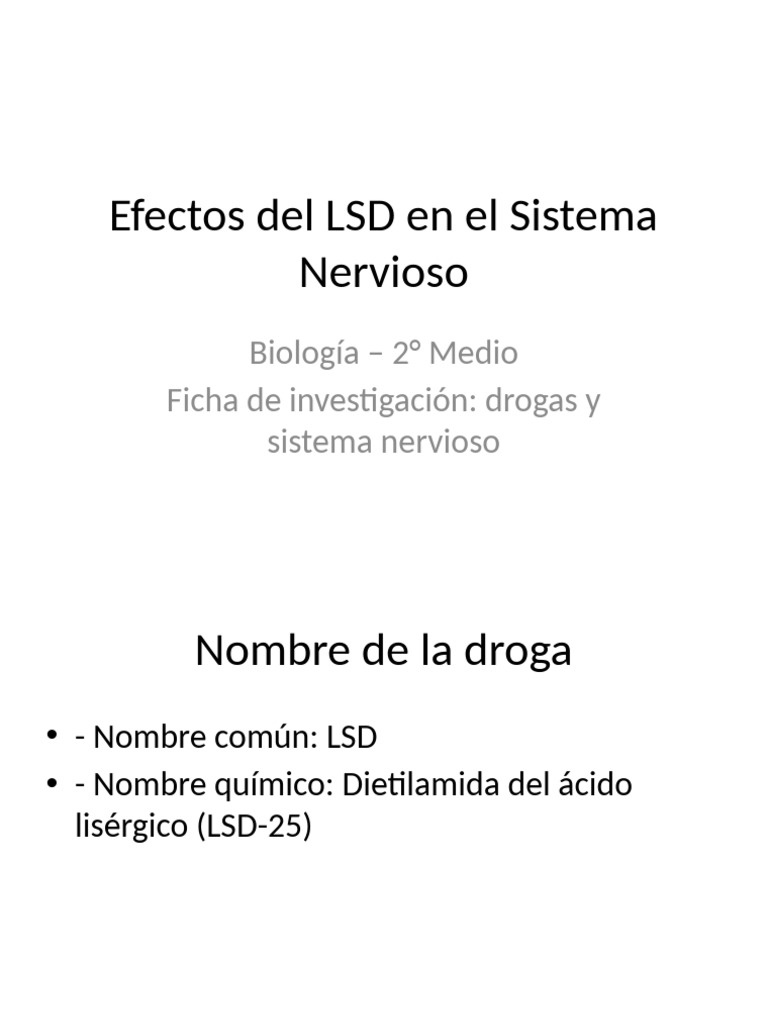 Efectos del LSD en el Sistema Nervioso

Biología – 2° Medio

Ficha de investigación: drogas y sistema nervioso

Nombre de la droga

• - Nombre común: LSD
• - Nombre químico: Dietilamida del ácido lisérgico (LSD-25)